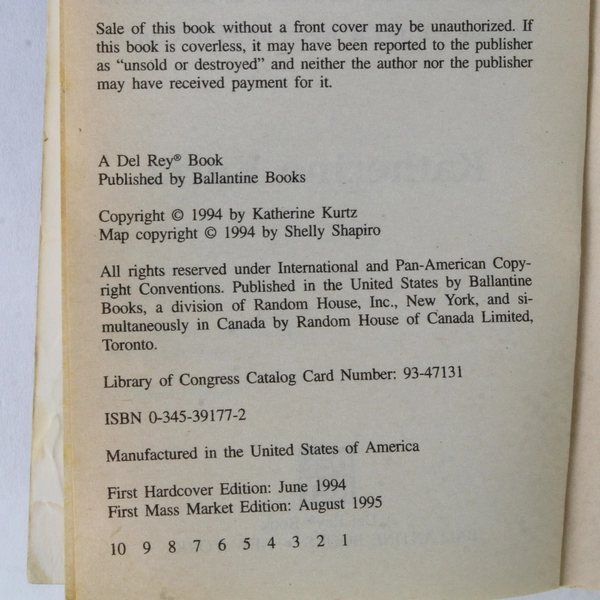 Sale of this book without a front cover may be unauthorized. If this book is coverless, it may have been reported to the publisher as "unsold or destroyed" and neither the author nor the publisher may have received payment for it.

A Del Rey® Book
Published by Ballantine Books

Copyright © 1994 by Katherine Kurtz
Map copyright © 1994 by Shelly Shapiro

All rights reserved under International and Pan-American Copyright Conventions. Published in the United States by Ballantine Books, a division of Random House, Inc., New York, and simultaneously in Canada by Random House of Canada Limited, Toronto.

Library of Congress Catalog Card Number: 93-47131

ISBN 0-345-39177-2

Manufactured in the United States of America

First Hardcover Edition: June 1994
First Mass Market Edition: August 1995

10 9 8 7 6 5 4 3 2 1